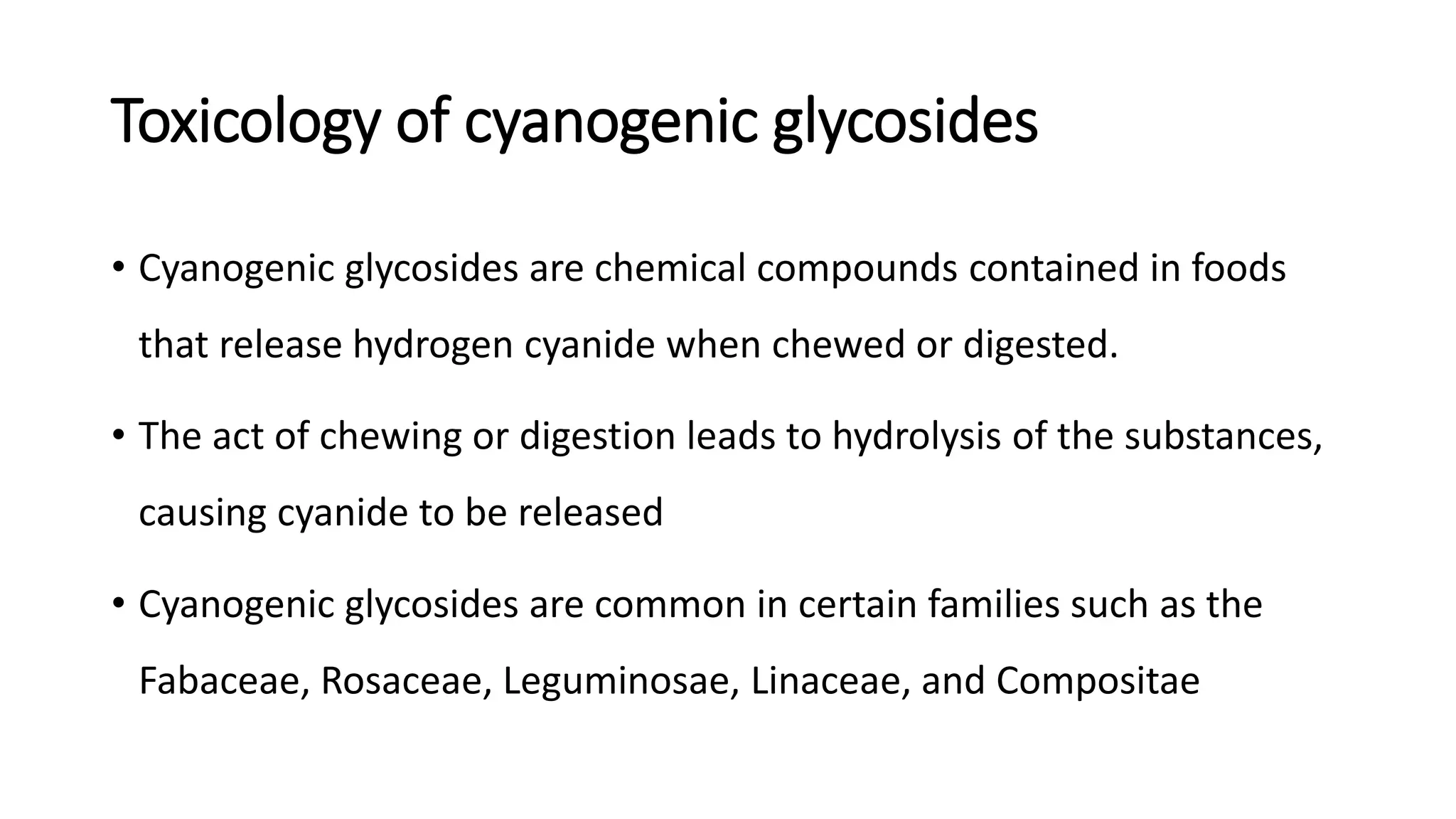 Toxicology of cyanogenic glycosides

• Cyanogenic glycosides are chemical compounds contained in foods that release hydrogen cyanide when chewed or digested.

• The act of chewing or digestion leads to hydrolysis of the substances, causing cyanide to be released

• Cyanogenic glycosides are common in certain families such as the Fabaceae, Rosaceae, Leguminosae, Linaceae, and Compositae